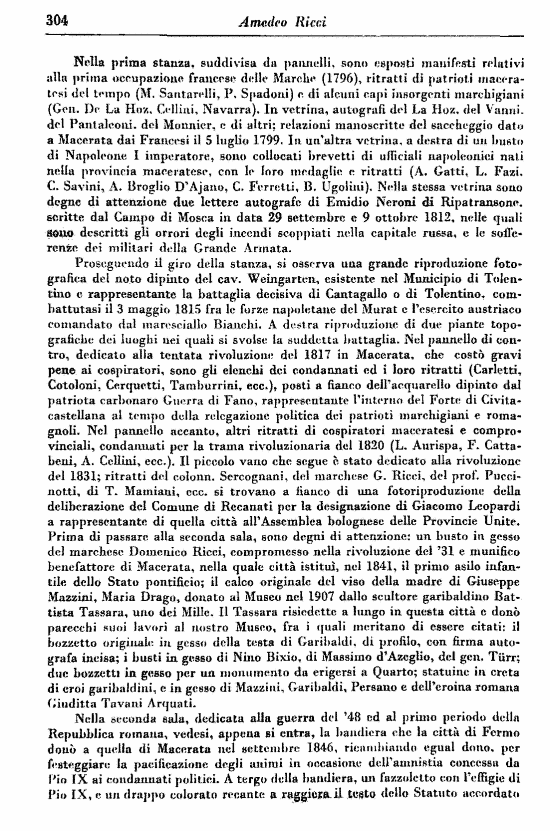 304 Amedeo Ricci

Nella prima stanza, suddivisa da pannelli, sono esposti manifesti relativi alla prima occupazione francese delle Marche (1796), ritratti di patrioti maceratesi del tempo (M. Santarelli, P. Spadoni) e di alcuni capi insorgenti marchigiani (Gen. De La Hoz, Cellini, Navarra). In vetrina, autografi del La Hoz, del Vanni, del Pantaleoni, del Monnier, e di altri; relazioni manoscritte del saccheggio dato a Macerata dai Francesi il 5 luglio 1799. In un'altra vetrina, a destra di un busto di Napoleone I imperatore, sono collocati brevetti di ufficiali napoleonici nati nella provincia maceratese, con le loro medaglie e ritratti (A. Gatti, L. Fazi, C. Savini, A. Broglio D'Ajano, C. Ferretti, B. Ugolini). Nella stessa vetrina sono degne di attenzione due lettere autografe di Emidio Neroni di Ripatransone, scritte dal Campo di Mosca in data 29 settembre e 9 ottobre 1812, nelle quali sono descritti gli orrori degli incendi scoppiati nella capitale russa, e le sofferenze dei militari della Grande Armata.

Proseguendo il giro della stanza, si osserva una grande riproduzione fotografica del noto dipinto del cav. Weingarten, esistente nel Municipio di Tolentino e rappresentante la battaglia decisiva di Cantagallo o di Tolentino, combattutasi il 3 maggio 1815 fra le forze napoletane del Murat e l'esercito austriaco comandato dal maresciallo Bianchi. A destra riproduzione di due piante topografiche dei luoghi nei quali si svolse la suddetta battaglia. Nel pannello di contro, dedicato alla tentata rivoluzione del 1817 in Macerata, che costò gravi pene ai cospiratori, sono gli elenchi dei condannati ed i loro ritratti (Carletti, Cotoloni, Cerquetti, Tamburrini, ecc.), posti a fianco dell'acquarello dipinto dal patriota carbonaro Guerra di Fano, rappresentante l'interno del Forte di Civitacastellana al tempo della relegazione politica dei patrioti marchigiani e romagnoli. Nel pannello accanto, altri ritratti di cospiratori maceratesi e comprovinciali, condannati per la trama rivoluzionaria del 1820 (L. Aurispa, F. Cattabeni, A. Cellini, ecc.). Il piccolo vano che segue è stato dedicato alla rivoluzione del 1831; ritratti del colonn. Sercognani, del marchese G. Ricci, del prof. Puccinotti, di T. Mamiani, ecc. si trovano a fianco di una fotoriproduzione della deliberazione del Comune di Recanati per la designazione di Giacomo Leopardi a rappresentante di quella città all'Assemblea bolognese delle Provincie Unite. Prima di passare alla seconda sala, sono degni di attenzione: un busto in gesso del marchese Domenico Ricci, compromesso nella rivoluzione del '31 e munifico benefattore di Macerata, nella quale città istituì, nel 1841, il primo asilo infantile dello Stato pontificio; il calco originale del viso della madre di Giuseppe Mazzini, Maria Drago, donato al Museo nel 1907 dallo scultore garibaldino Battista Tassara, uno dei Mille. Il Tassara risiedette a lungo in questa città e donò parecchi suoi lavori al nostro Museo, fra i quali meritano di essere citati: il bozzetto originale in gesso della testa di Garibaldi, di profilo, con firma autografa incisa; i busti in gesso di Nino Bixio, di Massimo d'Azeglio, del gen. Türr; due bozzetti in gesso per un monumento da erigersi a Quarto; statuine in creta di eroi garibaldini, e in gesso di Mazzini, Garibaldi, Persano e dell'eroina romana Giuditta Tavani Arquati.

Nella seconda sala, dedicata alla guerra del '48 ed al primo periodo della Repubblica romana, vedesi, appena si entra, la bandiera che la città di Fermo donò a quella di Macerata nel settembre 1846, ricambiando egual dono, per festeggiare la pacificazione degli animi in occasione dell'amnistia concessa da Pio IX ai condannati politici. A tergo della bandiera, un fazzoletto con l'effigie di Pio IX, e un drappo colorato recante a raggiera il testo dello Statuto accordato